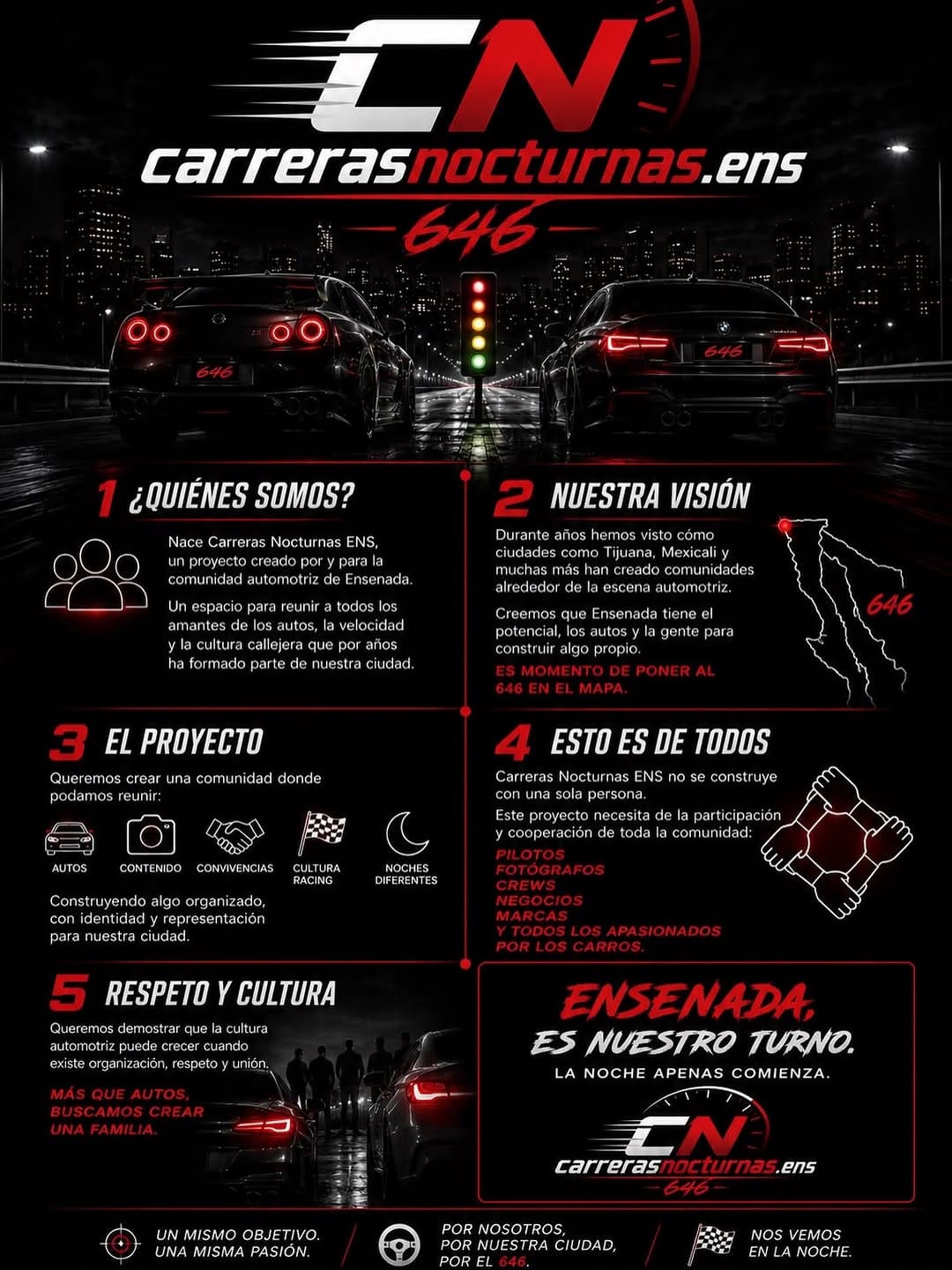 CN
carrerasnocturnas.ens
646

646

646

1 ¿QUIÉNES SOMOS?

Nace Carreras Nocturnas ENS, un proyecto creado por y para la comunidad automotriz de Ensenada.

Un espacio para reunir a todos los amantes de los autos, la velocidad y la cultura callejera que por años ha formado parte de nuestra ciudad.

2 NUESTRA VISIÓN

Durante años hemos visto cómo ciudades como Tijuana, Mexicali y muchas más han creado comunidades alrededor de la escena automotriz.

Creemos que Ensenada tiene el potencial, los autos y la gente para construir algo propio.

ES MOMENTO DE PONER AL 646 EN EL MAPA.

646

3 EL PROYECTO

Queremos crear una comunidad donde podamos reunir:

AUTOS
CONTENIDO
CONVIVENCIAS
CULTURA RACING
NOCHES DIFERENTES

Construyendo algo organizado, con identidad y representación para nuestra ciudad.

4 ESTO ES DE TODOS

Carreras Nocturnas ENS no se construye con una sola persona.

Este proyecto necesita de la participación y cooperación de toda la comunidad:

PILOTOS
FOTÓGRAFOS
CREWS
NEGOCIOS
MARCAS
Y TODOS LOS APASIONADOS POR LOS CARROS.

5 RESPETO Y CULTURA

Queremos demostrar que la cultura automotriz puede crecer cuando existe organización, respeto y unión.

MÁS QUE AUTOS, BUSCAMOS CREAR UNA FAMILIA.

ENSENADA, ES NUESTRO TURNO.
LA NOCHE APENAS COMIENZA.

CN
carrerasnocturnas.ens
646

UN MISMO OBJETIVO. UNA MISMA PASIÓN.

POR NOSOTROS, POR NUESTRA CIUDAD, POR EL 646.

NOS VEMOS EN LA NOCHE.